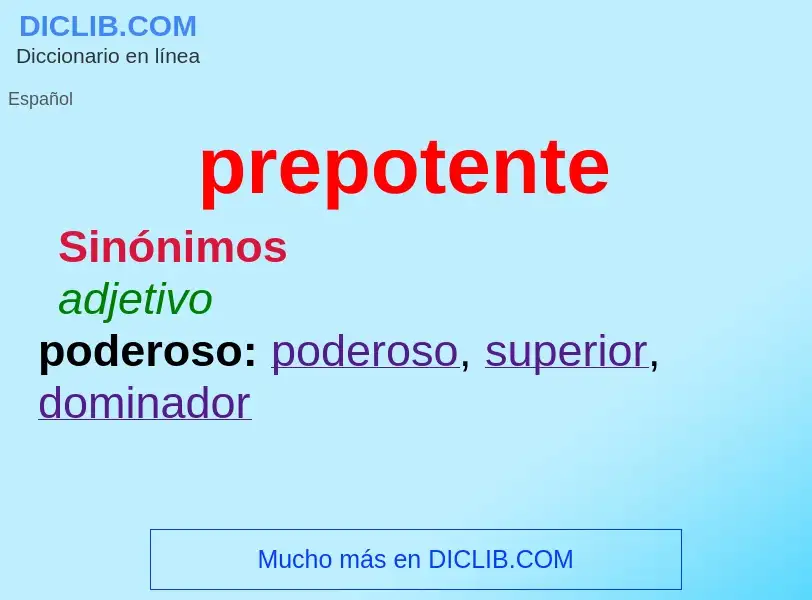 DICLIB.COM
Diccionario en línea

Español

prepotente

Sinónimos

adjetivo

poderoso: poderoso, superior, dominador

Mucho más en DICLIB.COM